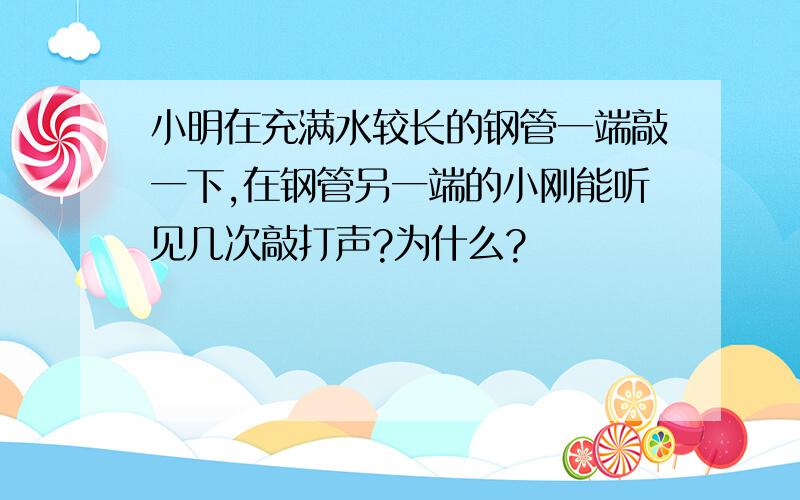 小明在充满水较长的钢管一端敲一下,在钢管另一端的小刚能听见几次敲打声?为什么?